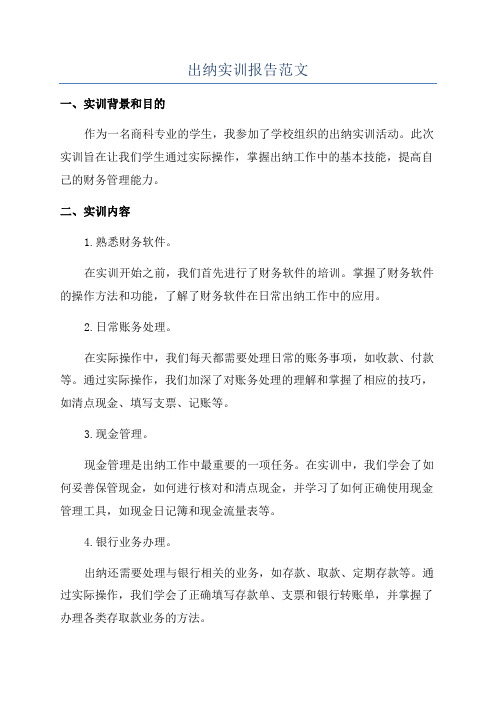 出纳实训报告范文

一、实训背景和目的

作为一名商科专业的学生，我参加了学校组织的出纳实训活动。此次实训旨在让我们学生通过实际操作，掌握出纳工作中的基本技能，提高自己的财务管理能力。

二、实训内容

1.熟悉财务软件。

在实训开始之前，我们首先进行了财务软件的培训。掌握了财务软件的操作方法和功能，了解了财务软件在日常出纳工作中的应用。

2.日常账务处理。

在实际操作中，我们每天都需要处理日常的账务事项，如收款、付款等。通过实际操作，我们加深了对账务处理的理解和掌握了相应的技巧，如清点现金、填写支票、记账等。

3.现金管理。

现金管理是出纳工作中最重要的一项任务。在实训中，我们学会了如何妥善保管现金，如何进行核对和清点现金，并学习了如何正确使用现金管理工具，如现金日记簿和现金流量表等。

4.银行业务办理。

出纳还需要处理与银行相关的业务，如存款、取款、定期存款等。通过实际操作，我们学会了正确填写存款单、支票和银行转账单，并掌握了办理各类存取款业务的方法。